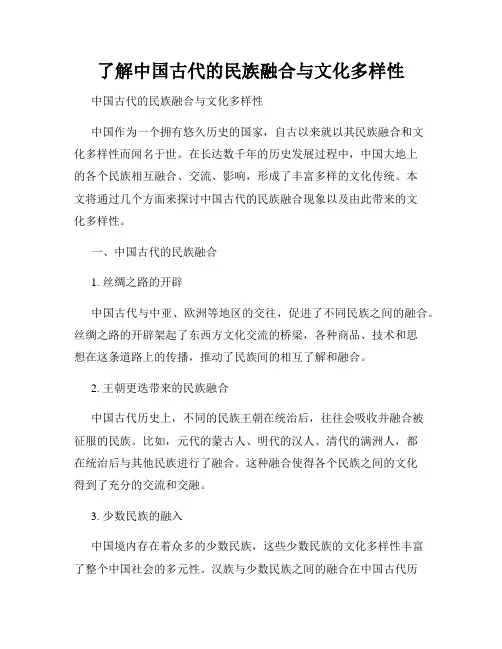 了解中国古代的民族融合与文化多样性

中国古代的民族融合与文化多样性

中国作为一个拥有悠久历史的国家，自古以来就以其民族融合和文化多样性而闻名于世。在长达数千年的历史发展过程中，中国大地上的各个民族相互融合、交流、影响，形成了丰富多样的文化传统。本文将通过几个方面来探讨中国古代的民族融合现象以及由此带来的文化多样性。

一、中国古代的民族融合

1. 丝绸之路的开辟

中国古代与中亚、欧洲等地区的交往，促进了不同民族之间的融合。丝绸之路的开辟架起了东西方文化交流的桥梁，各种商品、技术和思想在这条道路上的传播，推动了民族间的相互了解和融合。

2. 王朝更迭带来的民族融合

中国古代历史上，不同的民族王朝在统治后，往往会吸收并融合被征服的民族。比如，元代的蒙古人、明代的汉人、清代的满洲人，都在统治后与其他民族进行了融合。这种融合使得各个民族之间的文化得到了充分的交流和交融。

3. 少数民族的融入

中国境内存在着众多的少数民族，这些少数民族的文化多样性丰富了整个中国社会的多元性。汉族与少数民族之间的融合在中国古代历